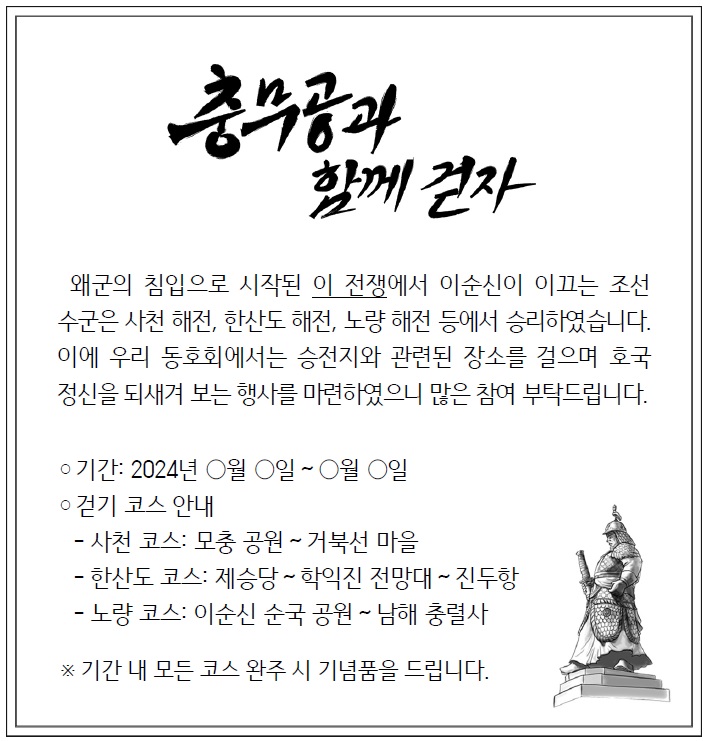 충무공과
함께 걷자

왜군의 침입으로 시작된 이 전쟁에서 이순신이 이끄는 조선 수군은 사천 해전, 한산도 해전, 노량 해전 등에서 승리하였습니다. 이에 우리 동호회에서는 승전지와 관련된 장소를 걸으며 호국 정신을 되새겨 보는 행사를 마련하였으니 많은 참여 부탁드립니다.

○ 기간: 2024년 ○월 ○일 ~ ○월 ○일
○ 걷기 코스 안내
- 사천 코스: 모충 공원 ~ 거북선 마을
- 한산도 코스: 제승당 ~ 학익진 전망대 ~ 진두항
- 노량 코스: 이순신 순국 공원 ~ 남해 충렬사

※ 기간 내 모든 코스 완주 시 기념품을 드립니다.